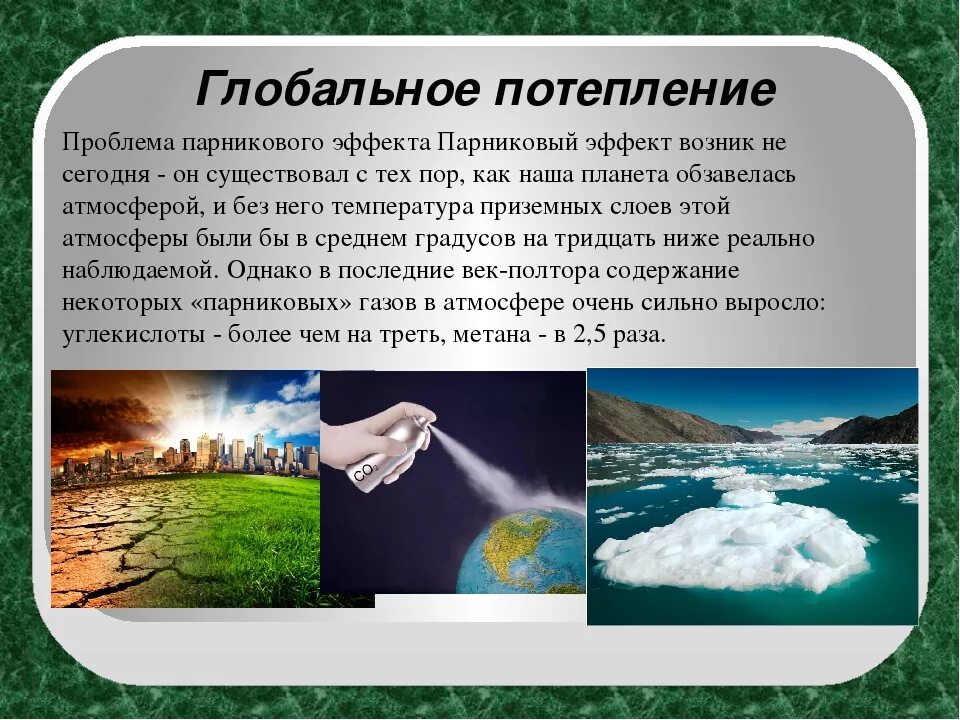 Глобальное потепление

Проблема парникового эффекта Парниковый эффект возник не сегодня - он существовал с тех пор, как наша планета обзавелась атмосферой, и без него температура приземных слоев этой атмосферы были бы в среднем градусов на тридцать ниже реально наблюдаемой. Однако в последние век-полтора содержание некоторых «парниковых» газов в атмосфере очень сильно выросло: углекислоты - более чем на треть, метана - в 2,5 раза.

$CO_2$